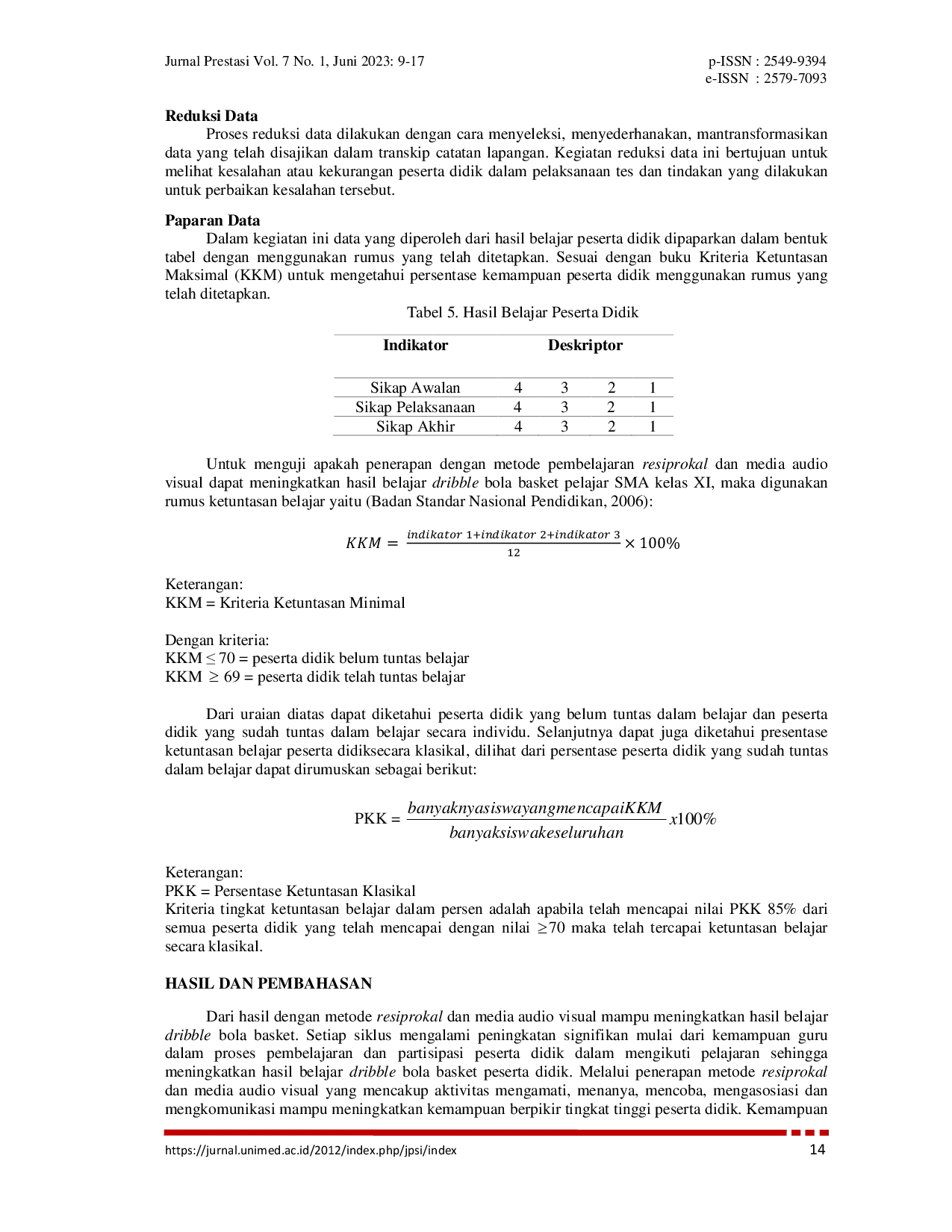 Jurnal Prestasi Vol. 7 No. 1, Juni 2023: 9-17

p-ISSN : 2549-9394
e-ISSN : 2579-7093

Reduksi Data

Proses reduksi data dilakukan dengan cara menyeleksi, menyederhanakan, mantransformasikan data yang telah disajikan dalam transkip catatan lapangan. Kegiatan reduksi data ini bertujuan untuk melihat kesalahan atau kekurangan peserta didik dalam pelaksanaan tes dan tindakan yang dilakukan untuk perbaikan kesalahan tersebut.

Paparan Data

Dalam kegiatan ini data yang diperoleh dari hasil belajar peserta didik dipaparkan dalam bentuk tabel dengan menggunakan rumus yang telah ditetapkan. Sesuai dengan buku Kriteria Ketuntasan Maksimal (KKM) untuk mengetahui persentase kemampuan peserta didik menggunakan rumus yang telah ditetapkan.

Tabel 5. Hasil Belajar Peserta Didik

| Indikator | Deskriptor | | | |
|---|---|---|---|---|
| Sikap Awalan | 4 | 3 | 2 | 1 |
| Sikap Pelaksanaan | 4 | 3 | 2 | 1 |
| Sikap Akhir | 4 | 3 | 2 | 1 |

Untuk menguji apakah penerapan dengan metode pembelajaran resiprokal dan media audio visual dapat meningkatkan hasil belajar dribble bola basket pelajar SMA kelas XI, maka digunakan rumus ketuntasan belajar yaitu (Badan Standar Nasional Pendidikan, 2006):

$KKM = \frac{indikator\ 1+indikator\ 2+indikator\ 3}{12} \times 100\%$

Keterangan:
KKM = Kriteria Ketuntasan Minimal

Dengan kriteria:
KKM ≤ 70 = peserta didik belum tuntas belajar
KKM ≥ 69 = peserta didik telah tuntas belajar

Dari uraian diatas dapat diketahui peserta didik yang belum tuntas dalam belajar dan peserta didik yang sudah tuntas dalam belajar secara individu. Selanjutnya dapat juga diketahui presentase ketuntasan belajar peserta didiksecara klasikal, dilihat dari persentase peserta didik yang sudah tuntas dalam belajar dapat dirumuskan sebagai berikut:

$PKK = \frac{banyaknyasiswayangmencapaiKKM}{banyaksiswakeseluruhan} x100\%$

Keterangan:
PKK = Persentase Ketuntasan Klasikal
Kriteria tingkat ketuntasan belajar dalam persen adalah apabila telah mencapai nilai PKK 85% dari semua peserta didik yang telah mencapai dengan nilai ≥70 maka telah tercapai ketuntasan belajar secara klasikal.

HASIL DAN PEMBAHASAN

Dari hasil dengan metode resiprokal dan media audio visual mampu meningkatkan hasil belajar dribble bola basket. Setiap siklus mengalami peningkatan signifikan mulai dari kemampuan guru dalam proses pembelajaran dan partisipasi peserta didik dalam mengikuti pelajaran sehingga meningkatkan hasil belajar dribble bola basket peserta didik. Melalui penerapan metode resiprokal dan media audio visual yang mencakup aktivitas mengamati, menanya, mencoba, mengasosiasi dan mengkomunikasi mampu meningkatkan kemampuan berpikir tingkat tinggi peserta didik. Kemampuan

https://jurnal.unimed.ac.id/2012/index.php/jpsi/index
14